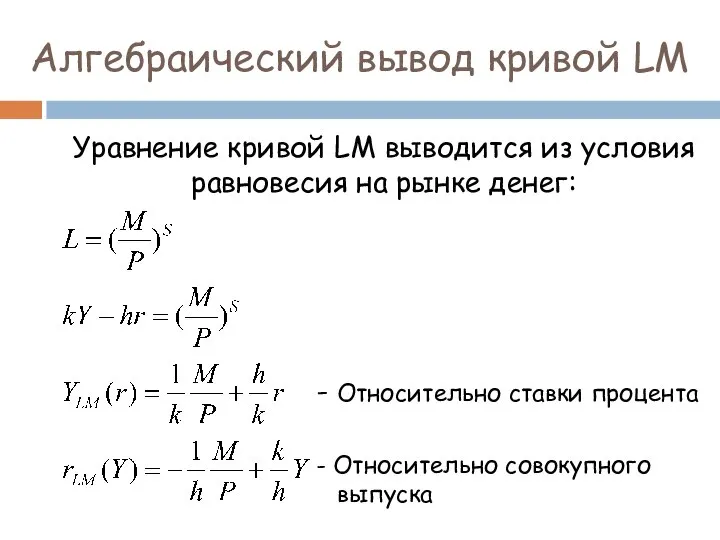 Алгебраический вывод кривой LM

Уравнение кривой LM выводится из условия равновесия на рынке денег:

$L = (\frac{M}{P})^S$

$kY - hr = (\frac{M}{P})^S$

$Y_{LM}(r) = \frac{1}{k}\frac{M}{P} + \frac{h}{k}r$ – Относительно ставки процента

$r_{LM}(Y) = -\frac{1}{h}\frac{M}{P} + \frac{k}{h}Y$ - Относительно совокупного выпуска